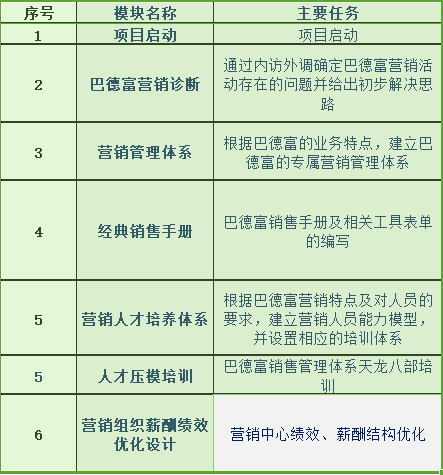 | 序号 | 模块名称 | 主要任务 |
|---|---|---|
| 1 | 项目启动 | 项目启动 |
| 2 | 巴德富营销诊断 | 通过内访外调确定巴德富营销活动存在的问题并给出初步解决思路 |
| 3 | 营销管理体系 | 根据巴德富的业务特点，建立巴德富的专属营销管理体系 |
| 4 | 经典销售手册 | 巴德富销售手册及相关工具表单的编写 |
| 5 | 营销人才培养体系 | 根据巴德富营销特点及对人员的要求，建立营销人员能力模型，并设置相应的培训体系 |
| 5 | 人才压模培训 | 巴德富销售管理体系天龙八部培训 |
| 6 | 营销组织薪酬绩效优化设计 | 营销中心绩效、薪酬结构优化 |